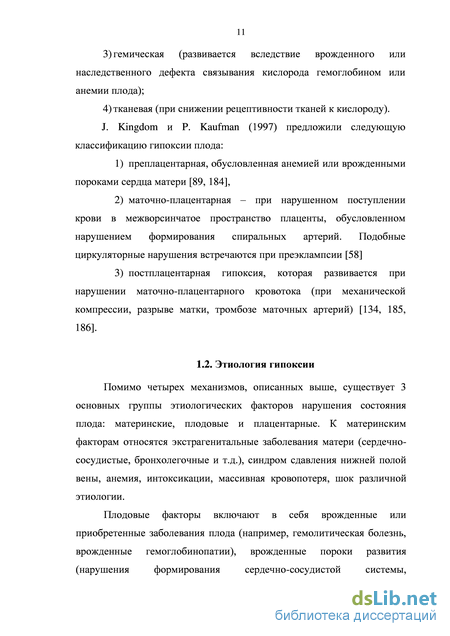 11

3) гемическая (развивается вследствие врожденного или наследственного дефекта связывания кислорода гемоглобином или анемии плода);

4) тканевая (при снижении рецептивности тканей к кислороду).

J. Kingdom и P. Kaufman (1997) предложили следующую классификацию гипоксии плода:

1) преплацентарная, обусловленная анемией или врожденными пороками сердца матери [89, 184],

2) маточно-плацентарная – при нарушенном поступлении крови в межворсинчатое пространство плаценты, обусловленном нарушением формирования спиральных артерий. Подобные циркуляторные нарушения встречаются при преэклампсии [58]

3) постплацентарная гипоксия, которая развивается при нарушении маточно-плацентарного кровотока (при механической компрессии, разрыве матки, тромбозе маточных артерий) [134, 185, 186].

1.2. Этиология гипоксии

Помимо четырех механизмов, описанных выше, существует 3 основных группы этиологических факторов нарушения состояния плода: материнские, плодовые и плацентарные. К материнским факторам относятся экстрагенитальные заболевания матери (сердечно-сосудистые, бронхолегочные и т.д.), синдром сдавления нижней полой вены, анемия, интоксикации, массивная кровопотеря, шок различной этиологии.

Плодовые факторы включают в себя врожденные или приобретенные заболевания плода (например, гемолитическая болезнь, врожденные гемоглобинопатии), врожденные пороки развития (нарушения формирования сердечно-сосудистой системы,

dsLib.net
библиотека диссертаций